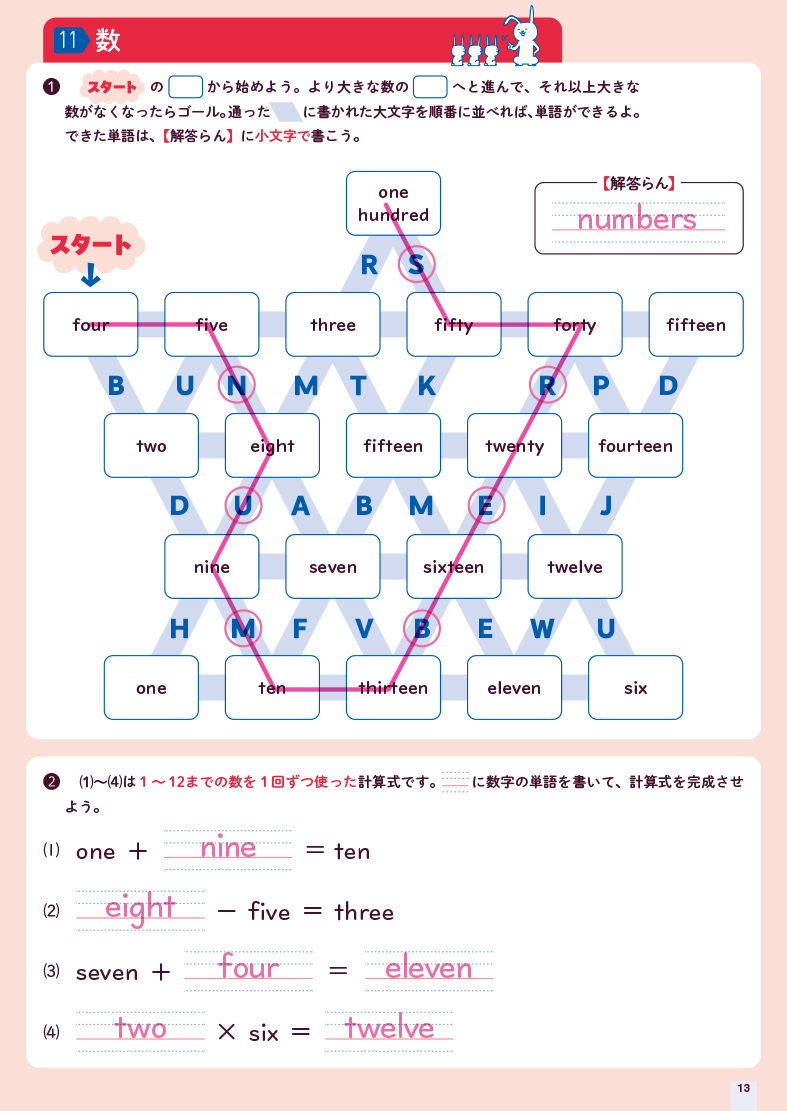 11 数

❶ スタート の から始めよう。より大きな数の へと進んで、それ以上大きな数がなくなったらゴール。通った に書かれた大文字を順番に並べれば、単語ができるよ。できた単語は、【解答らん】に小文字で書こう。

【解答らん】
numbers

スタート

one hundred

R S

four five three fifty forty fifteen

B U N M T K R P D

two eight fifteen twenty fourteen

D U A B M E I J

nine seven sixteen twelve

H M F V B E W U

one ten thirteen eleven six

❷ (1)〜(4)は 1 〜 12までの数を 1 回ずつ使った計算式です。 に数字の単語を書いて、計算式を完成させよう。

(1) one ＋ nine ＝ ten

(2) eight − five ＝ three

(3) seven ＋ four ＝ eleven

(4) two × six ＝ twelve

13